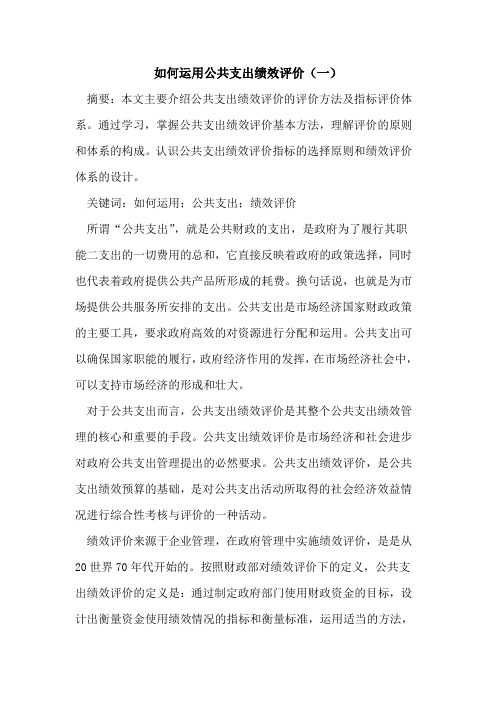 如何运用公共支出绩效评价（一）

摘要：本文主要介绍公共支出绩效评价的评价方法及指标评价体系。通过学习，掌握公共支出绩效评价基本方法，理解评价的原则和体系的构成。认识公共支出绩效评价指标的选择原则和绩效评价体系的设计。

关键词：如何运用；公共支出；绩效评价

所谓“公共支出”，就是公共财政的支出，是政府为了履行其职能二支出的一切费用的总和，它直接反映着政府的政策选择，同时也代表着政府提供公共产品所形成的耗费。换句话说，也就是为市场提供公共服务所安排的支出。公共支出是市场经济国家财政政策的主要工具，要求政府高效的对资源进行分配和运用。公共支出可以确保国家职能的履行，政府经济作用的发挥，在市场经济社会中，可以支持市场经济的形成和壮大。

对于公共支出而言，公共支出绩效评价是其整个公共支出绩效管理的核心和重要的手段。公共支出绩效评价是市场经济和社会进步对政府公共支出管理提出的必然要求。公共支出绩效评价，是公共支出绩效预算的基础，是对公共支出活动所取得的社会经济效益情况进行综合性考核与评价的一种活动。

绩效评价来源于企业管理，在政府管理中实施绩效评价，是是从20世界70年代开始的。按照财政部对绩效评价下的定义，公共支出绩效评价的定义是：通过制定政府部门使用财政资金的目标，设计出衡量资金使用绩效情况的指标和衡量标准，运用适当的方法，